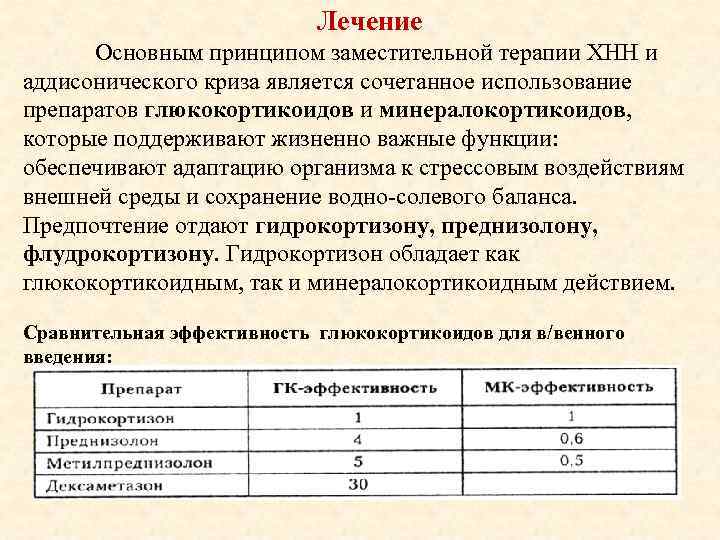 Лечение

Основным принципом заместительной терапии ХНН и аддисонического криза является сочетанное использование препаратов глюкокортикоидов и минералокортикоидов, которые поддерживают жизненно важные функции: обеспечивают адаптацию организма к стрессовым воздействиям внешней среды и сохранение водно-солевого баланса. Предпочтение отдают гидрокортизону, преднизолону, флудрокортизону. Гидрокортизон обладает как глюкокортикоидным, так и минералокортикоидным действием.

Сравнительная эффективность глюкокортикоидов для в/венного введения:

| Препарат | ГК-эффективность | МК-эффективность |
|---|---|---|
| Гидрокортизон | 1 | 1 |
| Преднизолон | 4 | 0,6 |
| Метилпреднизолон | 5 | 0,5 |
| Дексаметазон | 30 | |